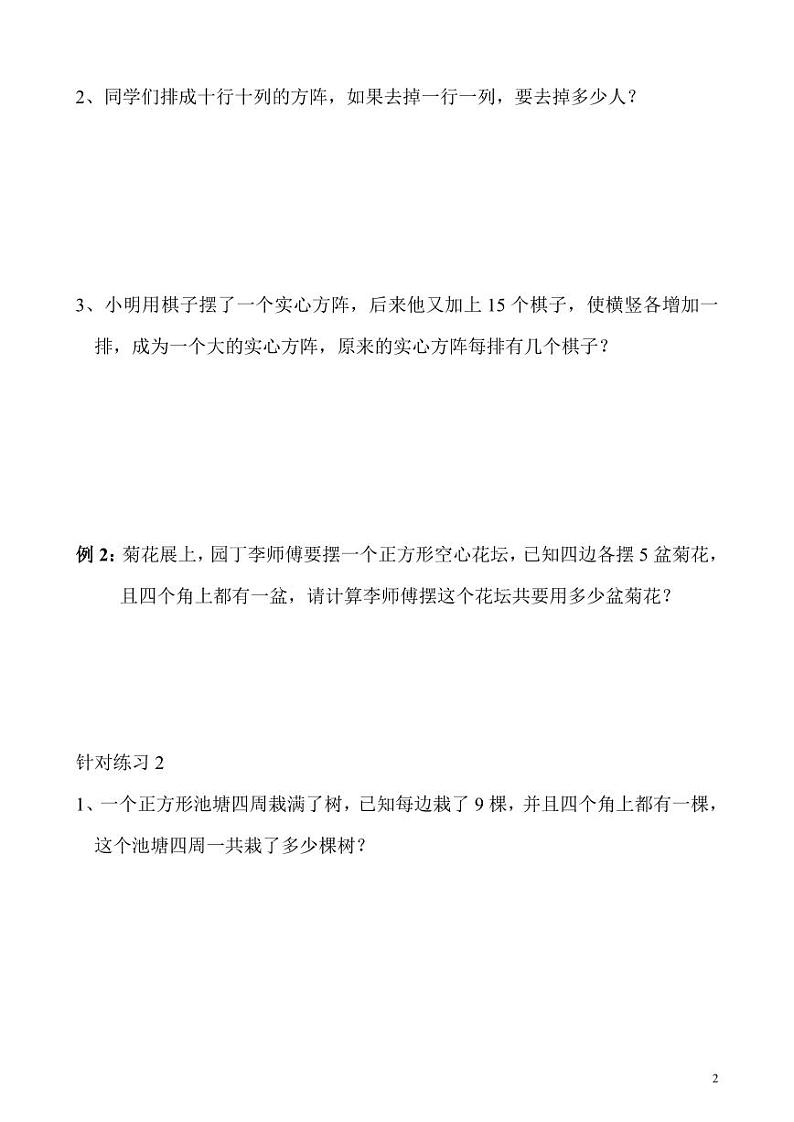 2、同学们排成十行十列的方阵，如果去掉一行一列，要去掉多少人？

3、小明用棋子摆了一个实心方阵，后来他又加上 15 个棋子，使横竖各增加一排，成为一个大的实心方阵，原来的实心方阵每排有几个棋子？

例 2：菊花展上，园丁李师傅要摆一个正方形空心花坛，已知四边各摆 5 盆菊花，且四个角上都有一盆，请计算李师傅摆这个花坛共要用多少盆菊花？

针对练习 2

1、一个正方形池塘四周栽满了树，已知每边栽了 9 棵，并且四个角上都有一棵，这个池塘四周一共栽了多少棵树？

2